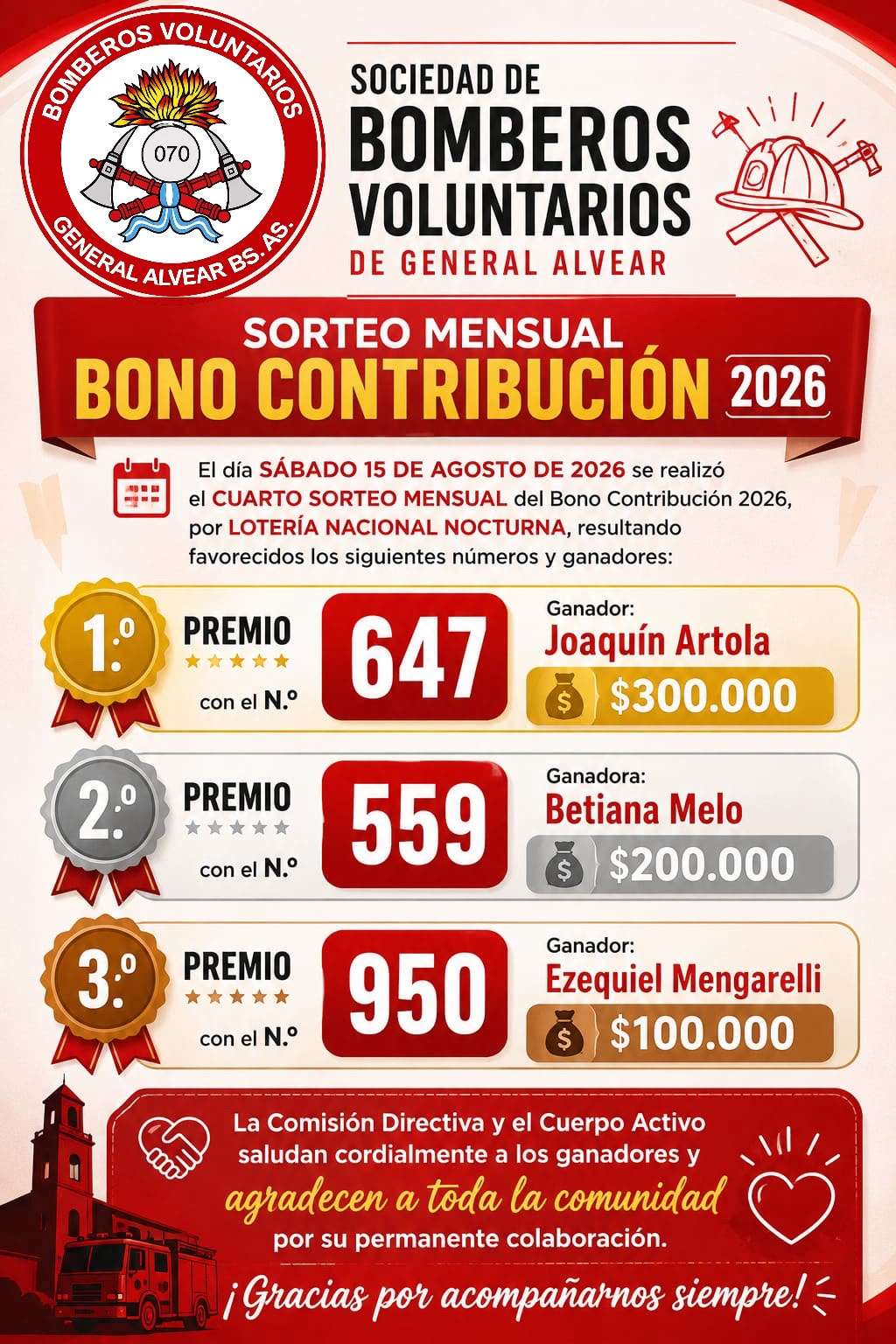 BOMBEROS VOLUNTARIOS
070
GENERAL ALVEAR BS. AS.

SOCIEDAD DE
BOMBEROS VOLUNTARIOS
DE GENERAL ALVEAR

SORTEO MENSUAL
BONO CONTRIBUCIÓN 2026

El día SÁBADO 15 DE AGOSTO DE 2026 se realizó el CUARTO SORTEO MENSUAL del Bono Contribución 2026, por LOTERÍA NACIONAL NOCTURNA, resultando favorecidos los siguientes números y ganadores:

1.º PREMIO con el N.º 647
Ganador:
Joaquín Artola
$300.000

2.º PREMIO con el N.º 559
Ganadora:
Betiana Melo
$200.000

3.º PREMIO con el N.º 950
Ganador:
Ezequiel Mengarelli
$100.000

La Comisión Directiva y el Cuerpo Activo saludan cordialmente a los ganadores y agradecen a toda la comunidad por su permanente colaboración.

¡Gracias por acompañarnos siempre!